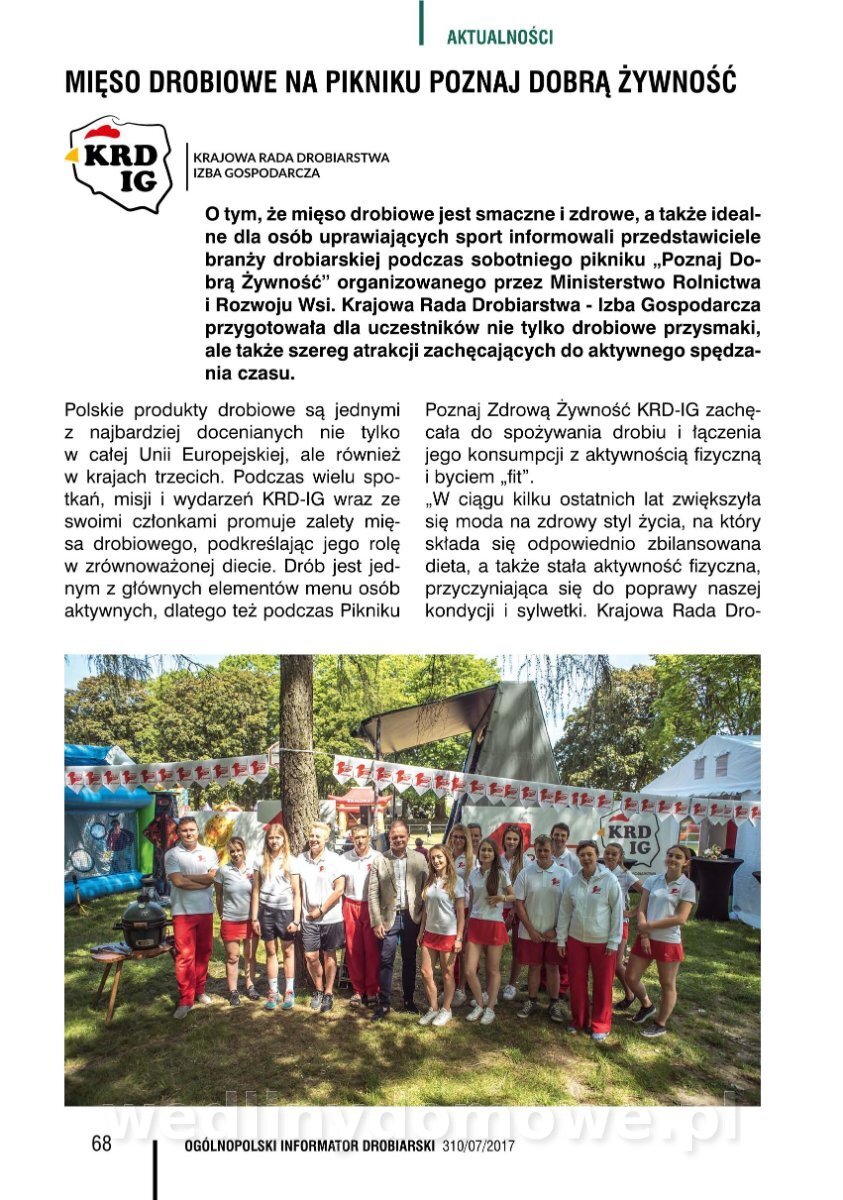 AKTUALNOŚCI

MIĘSO DROBIOWE NA PIKNIKU POZNAJ DOBRĄ ŻYWNOŚĆ

KRD IG

KRAJOWA RADA DROBIARSTWA IZBA GOSPODARCZA

O tym, że mięso drobiowe jest smaczne i zdrowe, a także idealne dla osób uprawiających sport informowali przedstawiciele branży drobiarskiej podczas sobotniego pikniku „Poznaj Dobrą Żywność" organizowanego przez Ministerstwo Rolnictwa i Rozwoju Wsi. Krajowa Rada Drobiarstwa - Izba Gospodarcza przygotowała dla uczestników nie tylko drobiowe przysmaki, ale także szereg atrakcji zachęcających do aktywnego spędzania czasu.

Polskie produkty drobiowe są jednymi z najbardziej docenianych nie tylko w całej Unii Europejskiej, ale również w krajach trzecich. Podczas wielu spotkań, misji i wydarzeń KRD-IG wraz ze swoimi członkami promuje zalety mięsa drobiowego, podkreślając jego rolę w zrównoważonej diecie. Drób jest jednym z głównych elementów menu osób aktywnych, dlatego też podczas Pikniku Poznaj Zdrową Żywność KRD-IG zachęcała do spożywania drobiu i łączenia jego konsumpcji z aktywnością fizyczną i byciem „fit".
„W ciągu kilku ostatnich lat zwiększyła się moda na zdrowy styl życia, na który składa się odpowiednio zbilansowana dieta, a także stała aktywność fizyczna, przyczyniająca się do poprawy naszej kondycji i sylwetki. Krajowa Rada Dro-

KRD IG

wedlinydomowe.pl

68 OGÓLNOPOLSKI INFORMATOR DROBIARSKI 310/07/2017